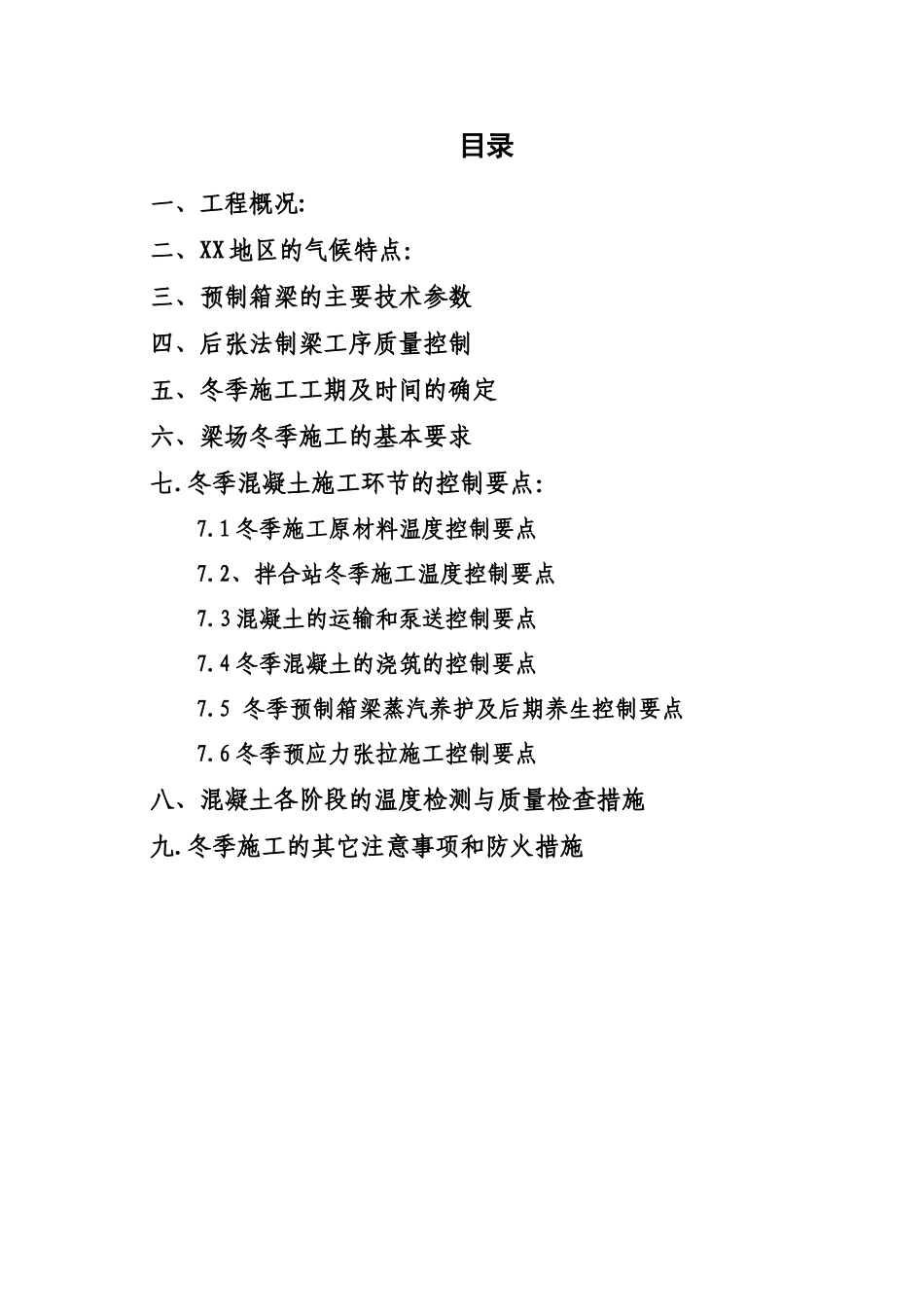 目录

一、工程概况:

二、XX地区的气候特点:

三、预制箱梁的主要技术参数

四、后张法制梁工序质量控制

五、冬季施工工期及时间的确定

六、梁场冬季施工的基本要求

七.冬季混凝土施工环节的控制要点:

7.1冬季施工原材料温度控制要点

7.2、拌合站冬季施工温度控制要点

7.3混凝土的运输和泵送控制要点

7.4冬季混凝土的浇筑的控制要点

7.5 冬季预制箱梁蒸汽养护及后期养生控制要点

7.6冬季预应力张拉施工控制要点

八、混凝土各阶段的温度检测与质量检查措施

九.冬季施工的其它注意事项和防火措施